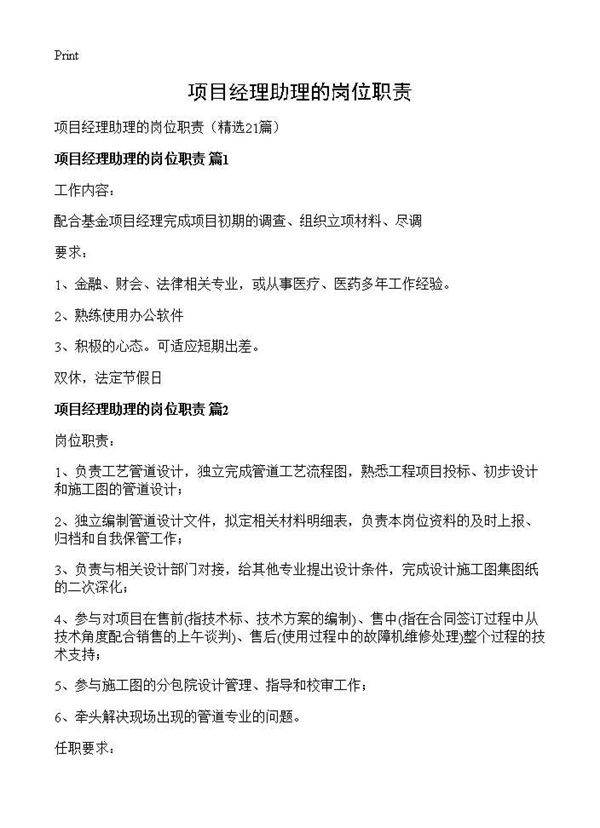 Print

项目经理助理的岗位职责

项目经理助理的岗位职责（精选21篇）

项目经理助理的岗位职责 篇1

工作内容：

配合基金项目经理完成项目初期的调查、组织立项材料、尽调

要求：

1、金融、财会、法律相关专业，或从事医疗、医药多年工作经验。

2、熟练使用办公软件

3、积极的心态。可适应短期出差。

双休，法定节假日

项目经理助理的岗位职责 篇2

岗位职责：

1、负责工艺管道设计，独立完成管道工艺流程图，熟悉工程项目投标、初步设计和施工图的管道设计；

2、独立编制管道设计文件，拟定相关材料明细表，负责本岗位资料的及时上报、归档和自我保管工作；

3、负责与相关设计部门对接，给其他专业提出设计条件，完成设计施工图集图纸的二次深化；

4、参与对项目在售前(指技术标、技术方案的编制)、售中(指在合同签订过程中从技术角度配合销售的上午谈判)、售后(使用过程中的故障机维修处理)整个过程的技术支持；

5、参与施工图的分包院设计管理、指导和校审工作；

6、牵头解决现场出现的管道专业的问题。

任职要求：